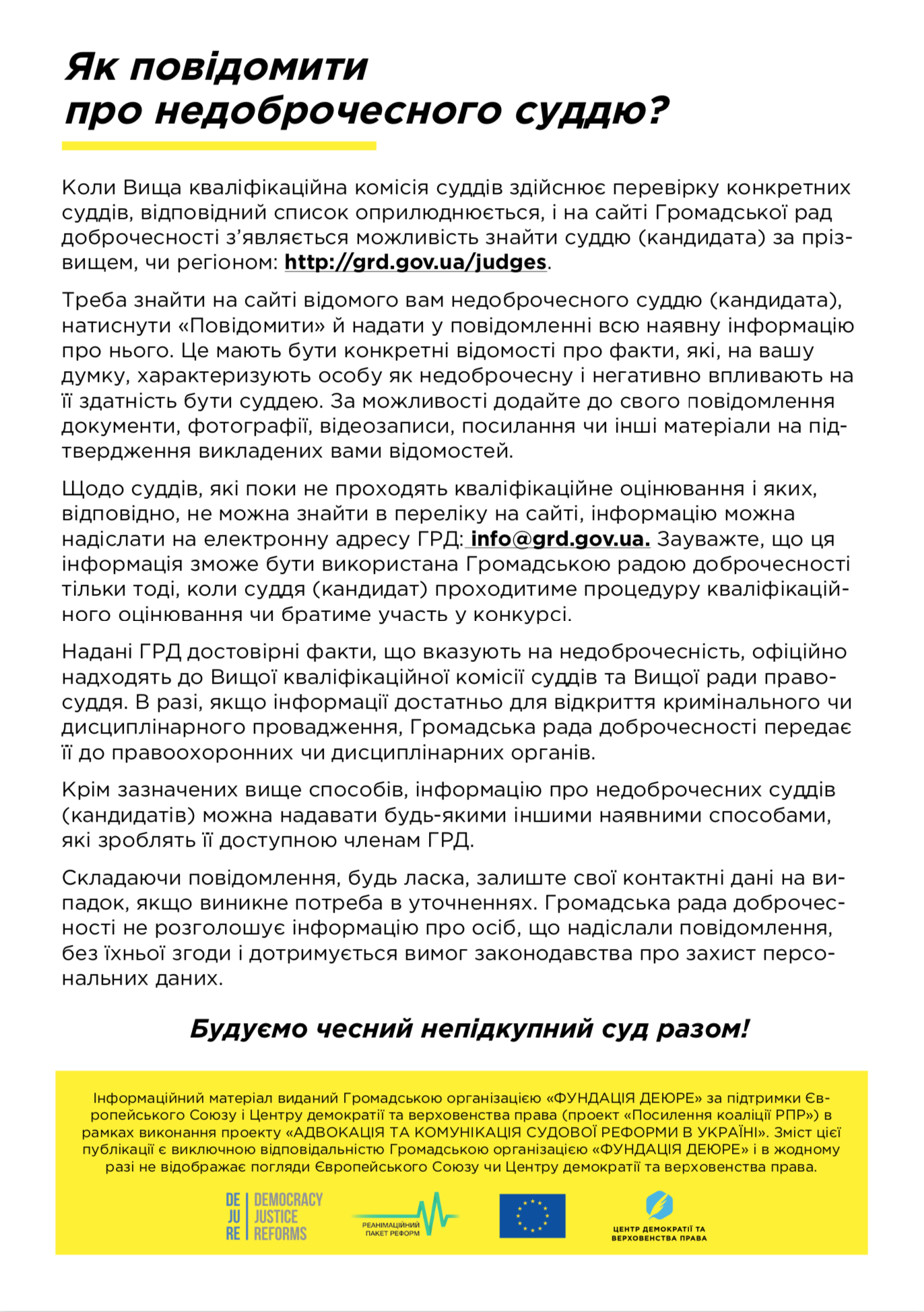 Як повідомити про недоброчесного суддю?

Коли Вища кваліфікаційна комісія суддів здійснює перевірку конкретних суддів, відповідний список оприлюднюється, і на сайті Громадської рад доброчесності з'являється можливість знайти суддю (кандидата) за прізвищем, чи регіоном: http://grd.gov.ua/judges.

Треба знайти на сайті відомого вам недоброчесного суддю (кандидата), натиснути «Повідомити» й надати у повідомленні всю наявну інформацію про нього. Це мають бути конкретні відомості про факти, які, на вашу думку, характеризують особу як недоброчесну і негативно впливають на її здатність бути суддею. За можливості додайте до свого повідомлення документи, фотографії, відеозаписи, посилання чи інші матеріали на підтвердження викладених вами відомостей.

Щодо суддів, які поки не проходять кваліфікаційне оцінювання і яких, відповідно, не можна знайти в переліку на сайті, інформацію можна надіслати на електронну адресу ГРД: info@grd.gov.ua. Зауважте, що ця інформація зможе бути використана Громадською радою доброчесності тільки тоді, коли суддя (кандидат) проходитиме процедуру кваліфікаційного оцінювання чи братиме участь у конкурсі.

Надані ГРД достовірні факти, що вказують на недоброчесність, офіційно надходять до Вищої кваліфікаційної комісії суддів та Вищої ради правосуддя. В разі, якщо інформації достатньо для відкриття кримінального чи дисциплінарного провадження, Громадська рада доброчесності передає її до правоохоронних чи дисциплінарних органів.

Крім зазначених вище способів, інформацію про недоброчесних суддів (кандидатів) можна надавати будь-якими іншими наявними способами, які зроблять її доступною членам ГРД.

Складаючи повідомлення, будь ласка, залиште свої контактні дані на випадок, якщо виникне потреба в уточненнях. Громадська рада доброчесності не розголошує інформацію про осіб, що надіслали повідомлення, без їхньої згоди і дотримується вимог законодавства про захист персональних даних.

Будуємо чесний непідкупний суд разом!

Інформаційний матеріал виданий Громадською організацією «ФУНДАЦІЯ ДЕЮРЕ» за підтримки Європейського Союзу і Центру демократії та верховенства права (проект «Посилення коаліції РПР») в рамках виконання проекту «АДВОКАЦІЯ ТА КОМУНІКАЦІЯ СУДОВОЇ РЕФОРМИ В УКРАЇНІ». Зміст цієї публікації є виключною відповідальністю Громадською організацією «ФУНДАЦІЯ ДЕЮРЕ» і в жодному разі не відображає погляди Європейського Союзу чи Центру демократії та верховенства права.

DE JU RE DEMOCRACY JUSTICE REFORMS

РЕАНІМАЦІЙНИЙ ПАКЕТ РЕФОРМ

ЦЕНТР ДЕМОКРАТІЇ ТА ВЕРХОВЕНСТВА ПРАВА